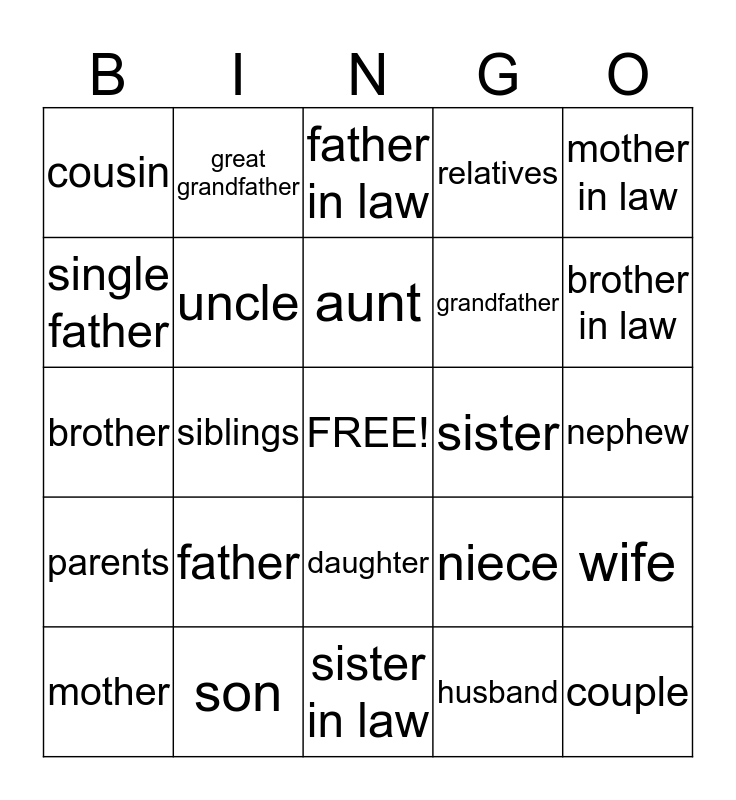 | B | I | N | G | O |
|---|---|---|---|---|
| cousin | great grandfather | father in law | relatives | mother in law |
| single father | uncle | aunt | grandfather | brother in law |
| brother | siblings | FREE! | sister | nephew |
| parents | father | daughter | niece | wife |
| mother | son | sister in law | husband | couple |